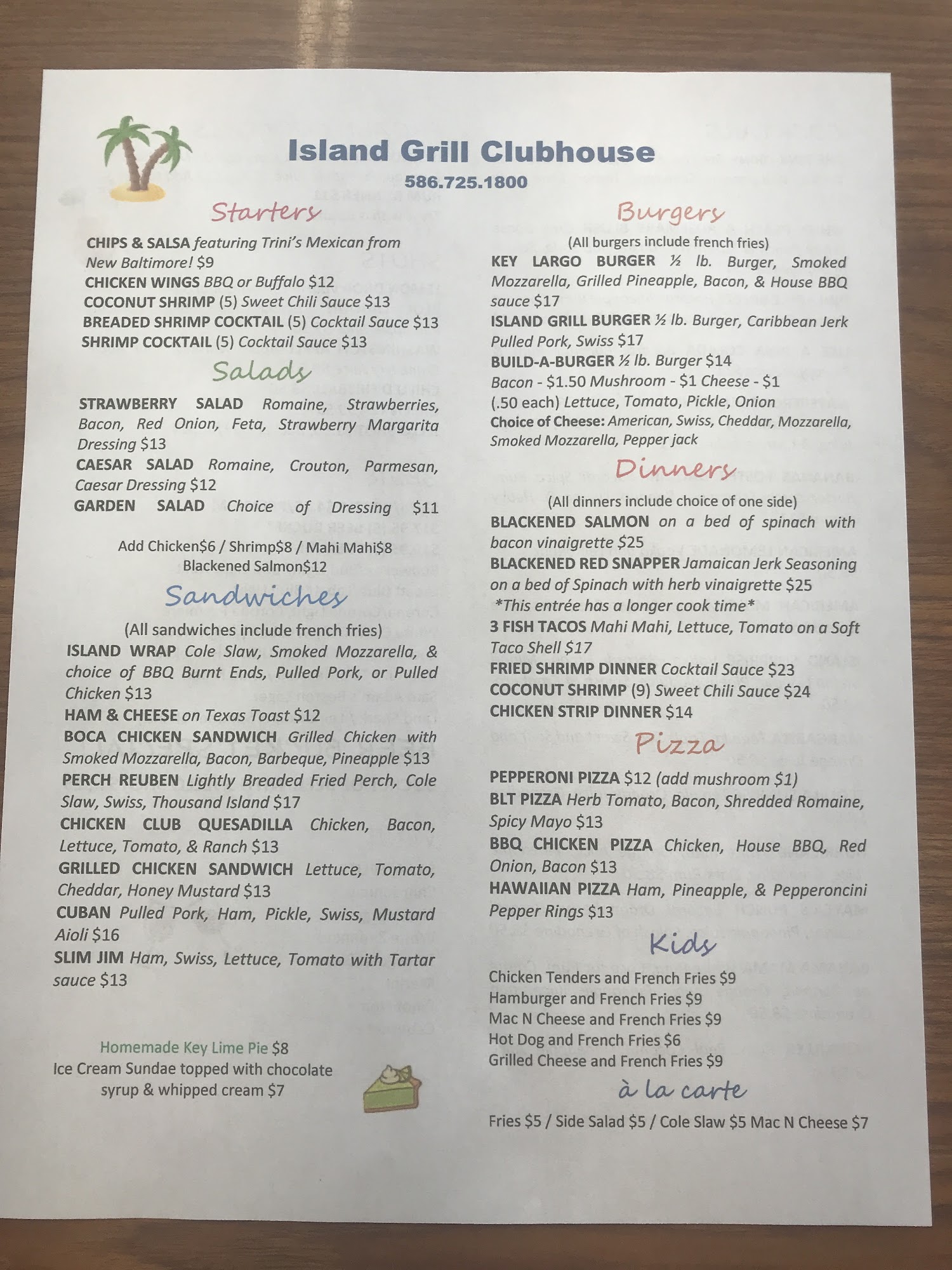 Island Grill Clubhouse
586.725.1800

Starters

CHIPS & SALSA featuring Trini's Mexican from New Baltimore! $9
CHICKEN WINGS BBQ or Buffalo $12
COCONUT SHRIMP (5) Sweet Chili Sauce $13
BREADED SHRIMP COCKTAIL (5) Cocktail Sauce $13
SHRIMP COCKTAIL (5) Cocktail Sauce $13

Salads

STRAWBERRY SALAD Romaine, Strawberries, Bacon, Red Onion, Feta, Strawberry Margarita Dressing $13
CAESAR SALAD Romaine, Crouton, Parmesan, Caesar Dressing $12
GARDEN SALAD Choice of Dressing $11

Add Chicken$6 / Shrimp$8 / Mahi Mahi$8
Blackened Salmon$12

Sandwiches

(All sandwiches include french fries)
ISLAND WRAP Cole Slaw, Smoked Mozzarella, & choice of BBQ Burnt Ends, Pulled Pork, or Pulled Chicken $13
HAM & CHEESE on Texas Toast $12
BOCA CHICKEN SANDWICH Grilled Chicken with Smoked Mozzarella, Bacon, Barbeque, Pineapple $13
PERCH REUBEN Lightly Breaded Fried Perch, Cole Slaw, Swiss, Thousand Island $17
CHICKEN CLUB QUESADILLA Chicken, Bacon, Lettuce, Tomato, & Ranch $13
GRILLED CHICKEN SANDWICH Lettuce, Tomato, Cheddar, Honey Mustard $13
CUBAN Pulled Pork, Ham, Pickle, Swiss, Mustard Aioli $16
SLIM JIM Ham, Swiss, Lettuce, Tomato with Tartar sauce $13

Homemade Key Lime Pie $8
Ice Cream Sundae topped with chocolate syrup & whipped cream $7

Burgers

(All burgers include french fries)
KEY LARGO BURGER ½ lb. Burger, Smoked Mozzarella, Grilled Pineapple, Bacon, & House BBQ sauce $17
ISLAND GRILL BURGER ½ lb. Burger, Caribbean Jerk Pulled Pork, Swiss $17
BUILD-A-BURGER ½ lb. Burger $14
Bacon - $1.50 Mushroom - $1 Cheese - $1
(.50 each) Lettuce, Tomato, Pickle, Onion
Choice of Cheese: American, Swiss, Cheddar, Mozzarella, Smoked Mozzarella, Pepper jack

Dinners

(All dinners include choice of one side)
BLACKENED SALMON on a bed of spinach with bacon vinaigrette $25
BLACKENED RED SNAPPER Jamaican Jerk Seasoning on a bed of Spinach with herb vinaigrette $25
*This entrée has a longer cook time*
3 FISH TACOS Mahi Mahi, Lettuce, Tomato on a Soft Taco Shell $17
FRIED SHRIMP DINNER Cocktail Sauce $23
COCONUT SHRIMP (9) Sweet Chili Sauce $24
CHICKEN STRIP DINNER $14

Pizza

PEPPERONI PIZZA $12 (add mushroom $1)
BLT PIZZA Herb Tomato, Bacon, Shredded Romaine, Spicy Mayo $13
BBQ CHICKEN PIZZA Chicken, House BBQ, Red Onion, Bacon $13
HAWAIIAN PIZZA Ham, Pineapple, & Pepperoncini Pepper Rings $13

Kids

Chicken Tenders and French Fries $9
Hamburger and French Fries $9
Mac N Cheese and French Fries $9
Hot Dog and French Fries $6
Grilled Cheese and French Fries $9

à la carte

Fries $5 / Side Salad $5 / Cole Slaw $5 Mac N Cheese $7